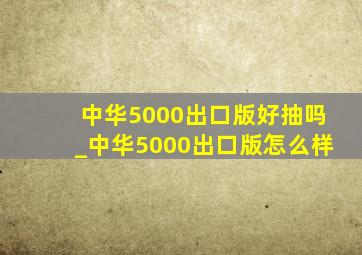 中华5000出口版好抽吗_中华5000出口版怎么样